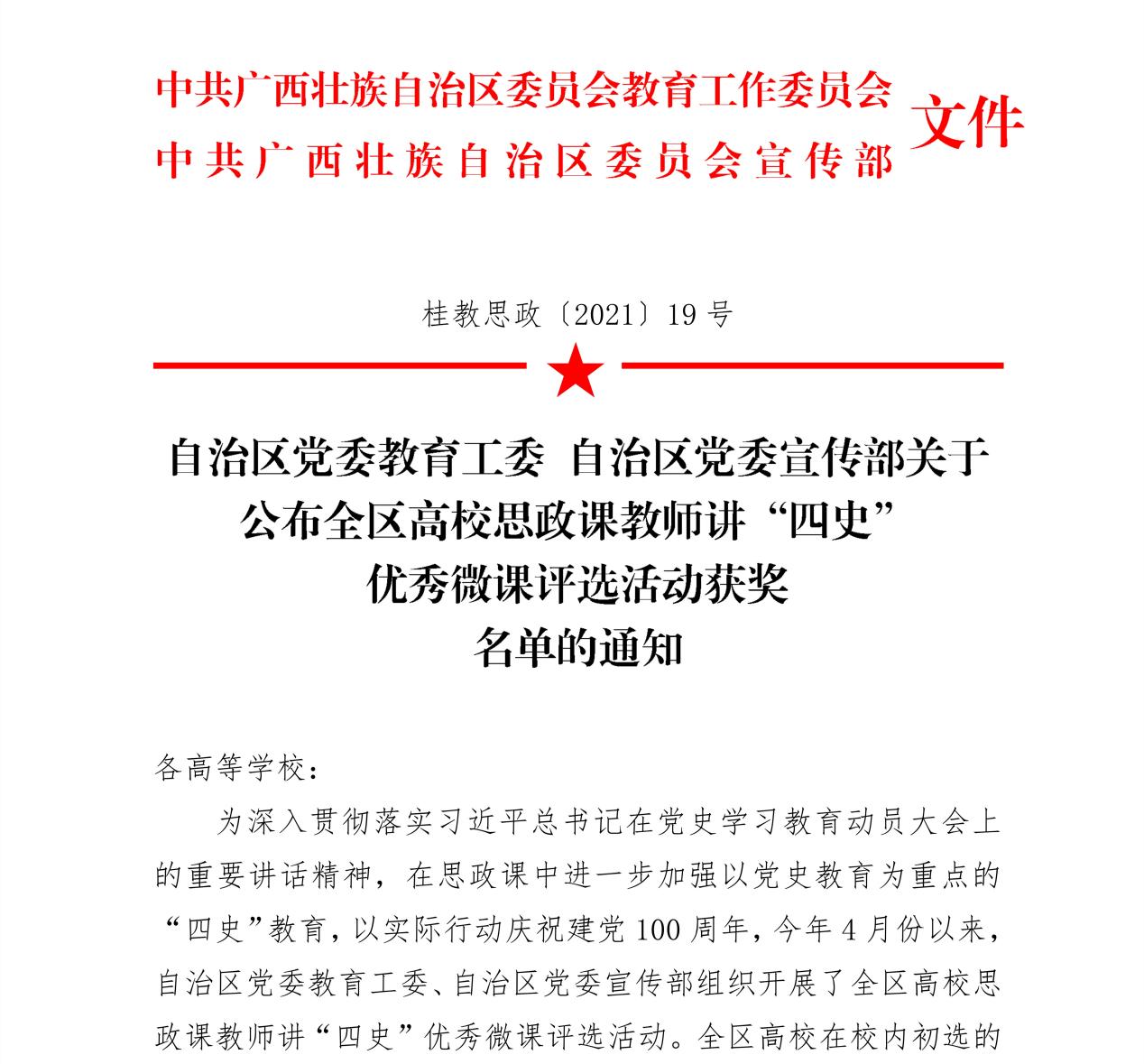 中共广西壮族自治区委员会教育工作委员会
中共广西壮族自治区委员会宣传部
文件

桂教思政〔2021〕19号

自治区党委教育工委 自治区党委宣传部关于公布全区高校思政课教师讲“四史”优秀微课评选活动获奖名单的通知

各高等学校：

为深入贯彻落实习近平总书记在党史学习教育动员大会上的重要讲话精神，在思政课中进一步加强以党史教育为重点的“四史”教育，以实际行动庆祝建党100周年，今年4月份以来，自治区党委教育工委、自治区党委宣传部组织开展了全区高校思政课教师讲“四史”优秀微课评选活动。全区高校在校内初选的